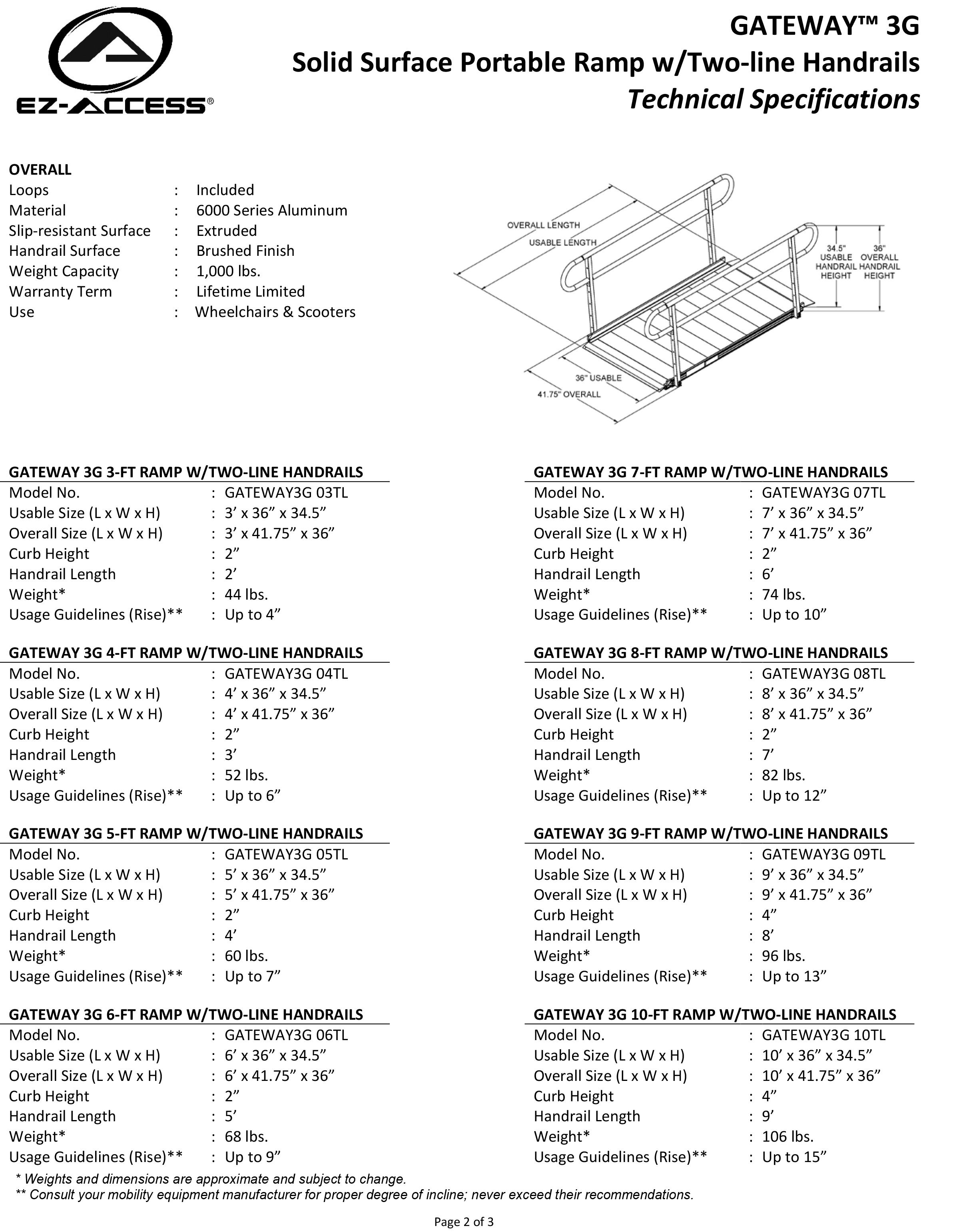 EZ-ACCESS®

GATEWAY™ 3G
Solid Surface Portable Ramp w/Two-line Handrails
Technical Specifications

OVERALL
Loops : Included
Material : 6000 Series Aluminum
Slip-resistant Surface : Extruded
Handrail Surface : Brushed Finish
Weight Capacity : 1,000 lbs.
Warranty Term : Lifetime Limited
Use : Wheelchairs & Scooters

OVERALL LENGTH
USABLE LENGTH
34.5" USABLE HANDRAIL HEIGHT
36" OVERALL HANDRAIL HEIGHT
36" USABLE
41.75" OVERALL

GATEWAY 3G 3-FT RAMP W/TWO-LINE HANDRAILS
Model No. : GATEWAY3G 03TL
Usable Size (L x W x H) : 3’ x 36” x 34.5”
Overall Size (L x W x H) : 3’ x 41.75” x 36”
Curb Height : 2”
Handrail Length : 2’
Weight* : 44 lbs.
Usage Guidelines (Rise)** : Up to 4”

GATEWAY 3G 4-FT RAMP W/TWO-LINE HANDRAILS
Model No. : GATEWAY3G 04TL
Usable Size (L x W x H) : 4’ x 36” x 34.5”
Overall Size (L x W x H) : 4’ x 41.75” x 36”
Curb Height : 2”
Handrail Length : 3’
Weight* : 52 lbs.
Usage Guidelines (Rise)** : Up to 6”

GATEWAY 3G 5-FT RAMP W/TWO-LINE HANDRAILS
Model No. : GATEWAY3G 05TL
Usable Size (L x W x H) : 5’ x 36” x 34.5”
Overall Size (L x W x H) : 5’ x 41.75” x 36”
Curb Height : 2”
Handrail Length : 4’
Weight* : 60 lbs.
Usage Guidelines (Rise)** : Up to 7”

GATEWAY 3G 6-FT RAMP W/TWO-LINE HANDRAILS
Model No. : GATEWAY3G 06TL
Usable Size (L x W x H) : 6’ x 36” x 34.5”
Overall Size (L x W x H) : 6’ x 41.75” x 36”
Curb Height : 2”
Handrail Length : 5’
Weight* : 68 lbs.
Usage Guidelines (Rise)** : Up to 9”

GATEWAY 3G 7-FT RAMP W/TWO-LINE HANDRAILS
Model No. : GATEWAY3G 07TL
Usable Size (L x W x H) : 7’ x 36” x 34.5”
Overall Size (L x W x H) : 7’ x 41.75” x 36”
Curb Height : 2”
Handrail Length : 6’
Weight* : 74 lbs.
Usage Guidelines (Rise)** : Up to 10”

GATEWAY 3G 8-FT RAMP W/TWO-LINE HANDRAILS
Model No. : GATEWAY3G 08TL
Usable Size (L x W x H) : 8’ x 36” x 34.5”
Overall Size (L x W x H) : 8’ x 41.75” x 36”
Curb Height : 2”
Handrail Length : 7’
Weight* : 82 lbs.
Usage Guidelines (Rise)** : Up to 12”

GATEWAY 3G 9-FT RAMP W/TWO-LINE HANDRAILS
Model No. : GATEWAY3G 09TL
Usable Size (L x W x H) : 9’ x 36” x 34.5”
Overall Size (L x W x H) : 9’ x 41.75” x 36”
Curb Height : 4”
Handrail Length : 8’
Weight* : 96 lbs.
Usage Guidelines (Rise)** : Up to 13”

GATEWAY 3G 10-FT RAMP W/TWO-LINE HANDRAILS
Model No. : GATEWAY3G 10TL
Usable Size (L x W x H) : 10’ x 36” x 34.5”
Overall Size (L x W x H) : 10’ x 41.75” x 36”
Curb Height : 4”
Handrail Length : 9’
Weight* : 106 lbs.
Usage Guidelines (Rise)** : Up to 15”

* Weights and dimensions are approximate and subject to change.
** Consult your mobility equipment manufacturer for proper degree of incline; never exceed their recommendations.

Page 2 of 3